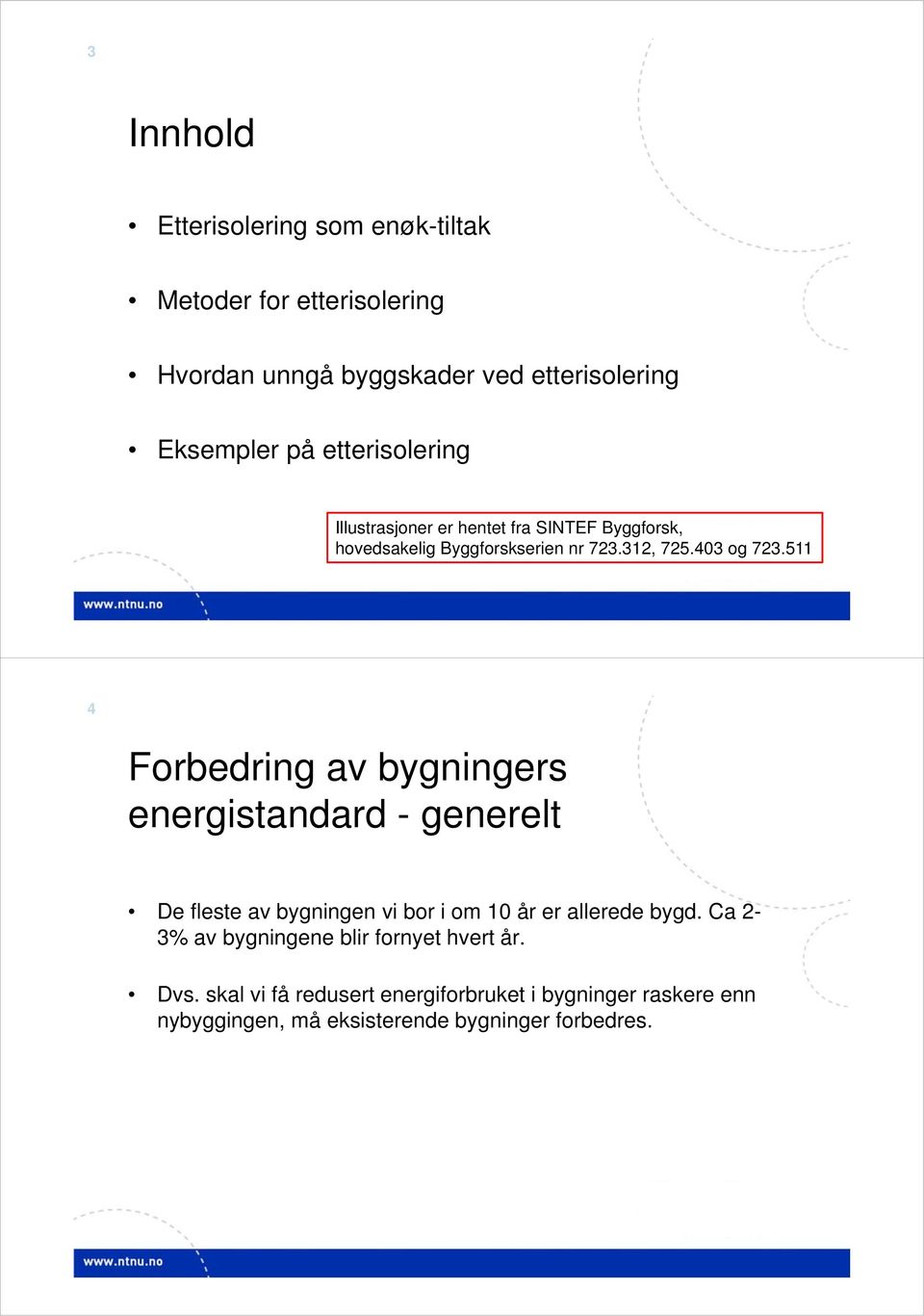 3

Innhold

• Etterisolering som enøk-tiltak

• Metoder for etterisolering

• Hvordan unngå byggskader ved etterisolering

• Eksempler på etterisolering

Illustrasjoner er hentet fra SINTEF Byggforsk, hovedsakelig Byggforskserien nr 723.312, 725.403 og 723.511

www.ntnu.no

4

Forbedring av bygningers energistandard - generelt

• De fleste av bygningen vi bor i om 10 år er allerede bygd. Ca 2-3% av bygningene blir fornyet hvert år.

• Dvs. skal vi få redusert energiforbruket i bygninger raskere enn nybyggingen, må eksisterende bygninger forbedres.

www.ntnu.no